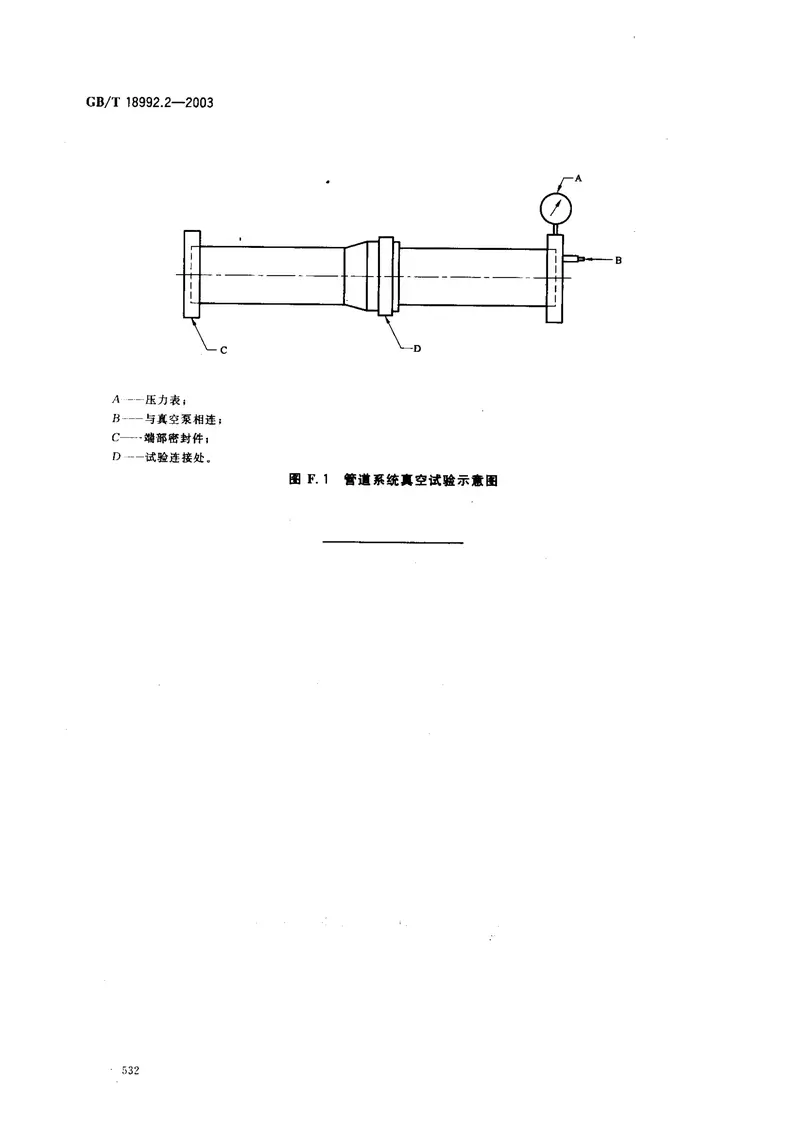 GB/T 18992.2—2003

A

B

C

D

A——压力表；
B——与真空泵相连；
C——端部密封件；
D——试验连接处。

图 F.1 管道系统真空试验示意图

532